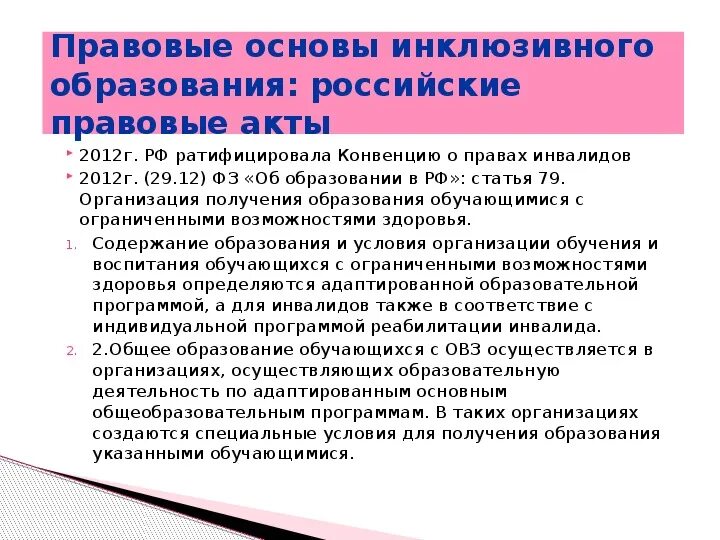 Правовые основы инклюзивного образования: российские правовые акты

2012г. РФ ратифицировала Конвенцию о правах инвалидов

2012г. (29.12) ФЗ «Об образовании в РФ»: статья 79. Организация получения образования обучающимися с ограниченными возможностями здоровья.

1. Содержание образования и условия организации обучения и воспитания обучающихся с ограниченными возможностями здоровья определяются адаптированной образовательной программой, а для инвалидов также в соответствие с индивидуальной программой реабилитации инвалида.

2. 2.Общее образование обучающихся с ОВЗ осуществляется в организациях, осуществляющих образовательную деятельность по адаптированным основным общеобразовательным программам. В таких организациях создаются специальные условия для получения образования указанными обучающимися.